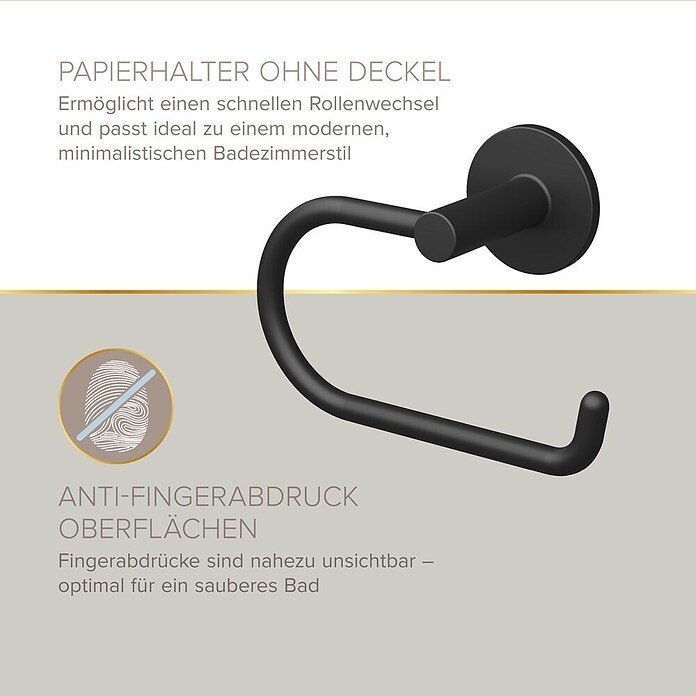 PAPIERHALTER OHNE DECKEL
Ermöglicht einen schnellen Rollenwechsel und passt ideal zu einem modernen, minimalistischen Badezimmerstil

ANTI-FINGERABDRUCK OBERFLÄCHEN
Fingerabdrücke sind nahezu unsichtbar – optimal für ein sauberes Bad